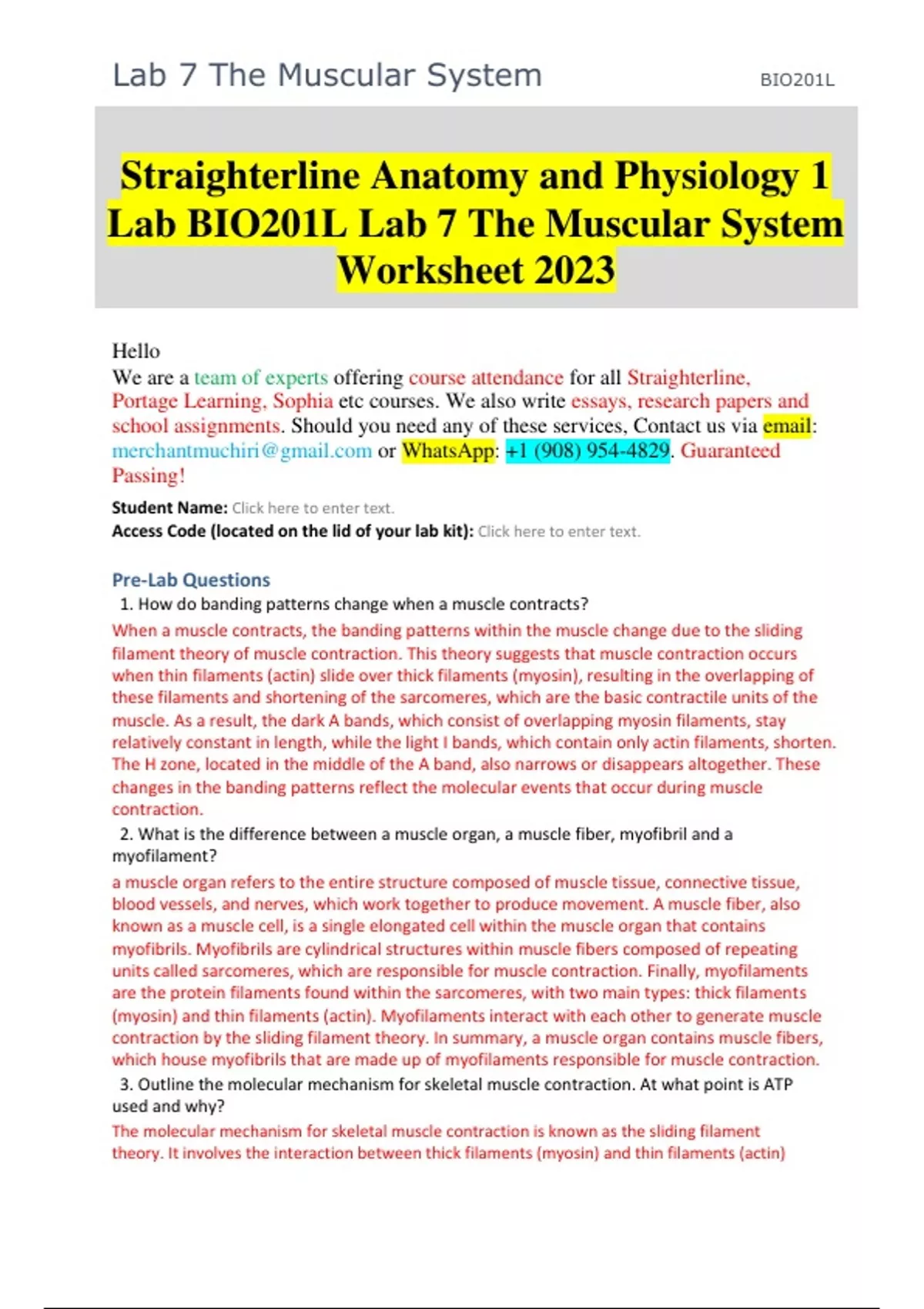 Lab 7 The Muscular System

BIO201L

Straighterline Anatomy and Physiology 1 Lab BIO201L Lab 7 The Muscular System Worksheet 2023

Hello
We are a team of experts offering course attendance for all Straighterline, Portage Learning, Sophia etc courses. We also write essays, research papers and school assignments. Should you need any of these services, Contact us via email: merchantmuchiri@gmail.com or WhatsApp: +1 (908) 954-4829. Guaranteed Passing!

Student Name: Click here to enter text.
Access Code (located on the lid of your lab kit): Click here to enter text.

Pre-Lab Questions
1. How do banding patterns change when a muscle contracts?
When a muscle contracts, the banding patterns within the muscle change due to the sliding filament theory of muscle contraction. This theory suggests that muscle contraction occurs when thin filaments (actin) slide over thick filaments (myosin), resulting in the overlapping of these filaments and shortening of the sarcomeres, which are the basic contractile units of the muscle. As a result, the dark A bands, which consist of overlapping myosin filaments, stay relatively constant in length, while the light I bands, which contain only actin filaments, shorten. The H zone, located in the middle of the A band, also narrows or disappears altogether. These changes in the banding patterns reflect the molecular events that occur during muscle contraction.
2. What is the difference between a muscle organ, a muscle fiber, myofibril and a myofilament?
a muscle organ refers to the entire structure composed of muscle tissue, connective tissue, blood vessels, and nerves, which work together to produce movement. A muscle fiber, also known as a muscle cell, is a single elongated cell within the muscle organ that contains myofibrils. Myofibrils are cylindrical structures within muscle fibers composed of repeating units called sarcomeres, which are responsible for muscle contraction. Finally, myofilaments are the protein filaments found within the sarcomeres, with two main types: thick filaments (myosin) and thin filaments (actin). Myofilaments interact with each other to generate muscle contraction by the sliding filament theory. In summary, a muscle organ contains muscle fibers, which house myofibrils that are made up of myofilaments responsible for muscle contraction.
3. Outline the molecular mechanism for skeletal muscle contraction. At what point is ATP used and why?
The molecular mechanism for skeletal muscle contraction is known as the sliding filament theory. It involves the interaction between thick filaments (myosin) and thin filaments (actin)